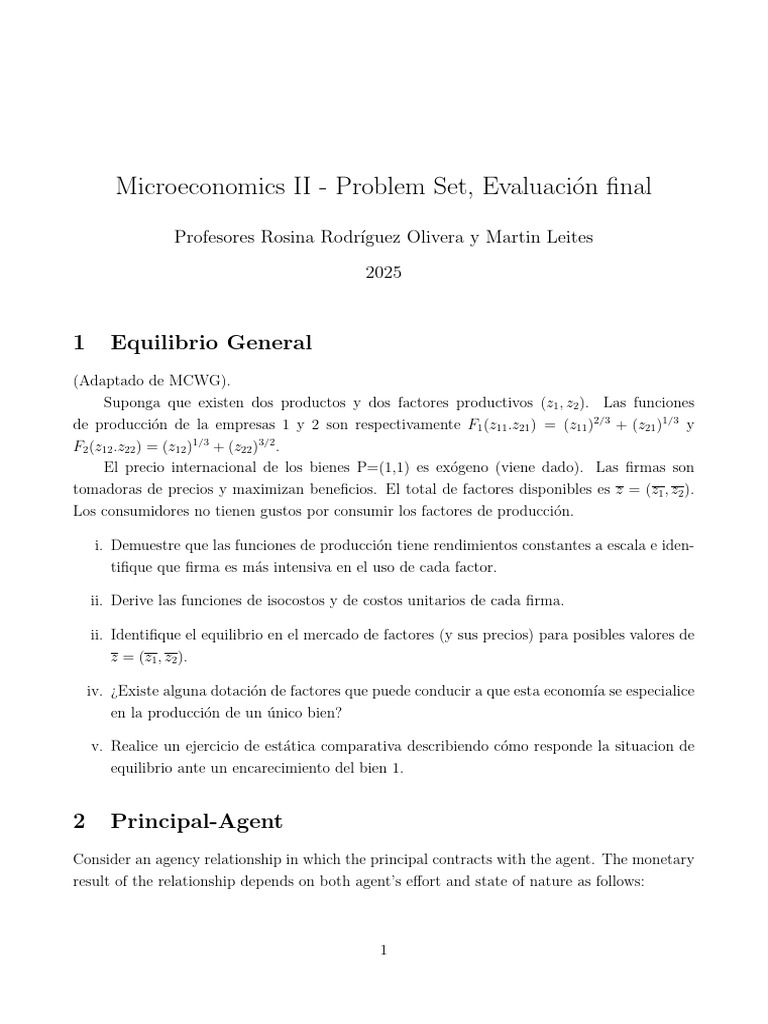 Microeconomics II - Problem Set, Evaluación final

Profesores Rosina Rodríguez Olivera y Martin Leites

2025

1 Equilibrio General

(Adaptado de MCWG).

Suponga que existen dos productos y dos factores productivos $(z_1, z_2)$. Las funciones de producción de la empresas 1 y 2 son respectivamente $F_1(z_{11}.z_{21}) = (z_{11})^{2/3} + (z_{21})^{1/3}$ y $F_2(z_{12}.z_{22}) = (z_{12})^{1/3} + (z_{22})^{3/2}$.

El precio internacional de los bienes P=(1,1) es exógeno (viene dado). Las firmas son tomadoras de precios y maximizan beneficios. El total de factores disponibles es $\overline{z} = (\overline{z_1}, \overline{z_2})$. Los consumidores no tienen gustos por consumir los factores de producción.

i. Demuestre que las funciones de producción tiene rendimientos constantes a escala e identifique que firma es más intensiva en el uso de cada factor.

ii. Derive las funciones de isocostos y de costos unitarios de cada firma.

ii. Identifique el equilibrio en el mercado de factores (y sus precios) para posibles valores de $\overline{z} = (\overline{z_1}, \overline{z_2})$.

iv. ¿Existe alguna dotación de factores que puede conducir a que esta economía se especialice en la producción de un único bien?

v. Realice un ejercicio de estática comparativa describiendo cómo responde la situacion de equilibrio ante un encarecimiento del bien 1.

2 Principal-Agent

Consider an agency relationship in which the principal contracts with the agent. The monetary result of the relationship depends on both agent's effort and state of nature as follows:

1